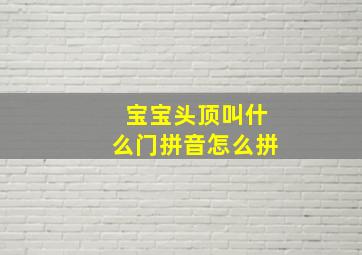 宝宝头顶叫什么门拼音怎么拼